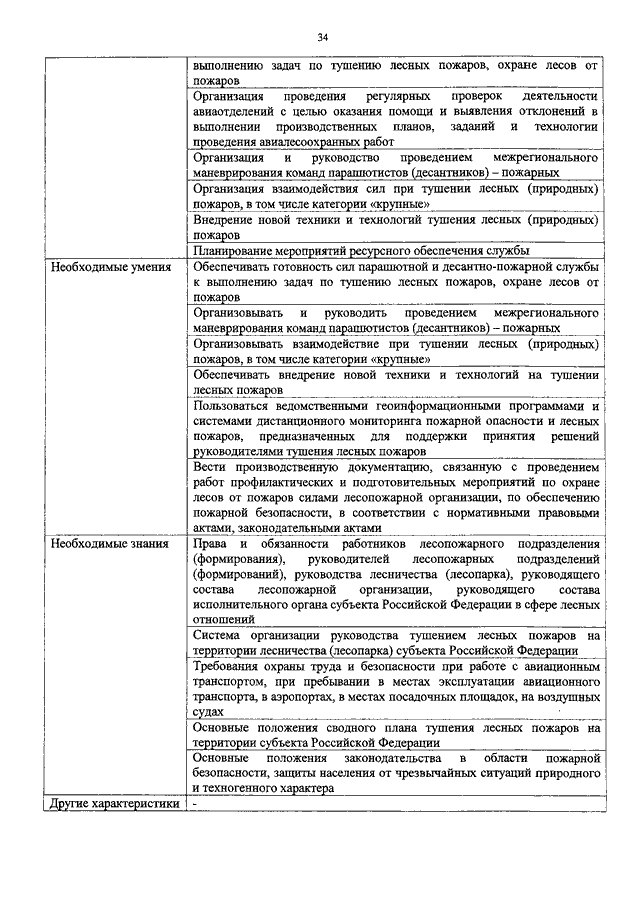 34

| | |
|---|---|
| | выполнению задач по тушению лесных пожаров, охране лесов от пожаров |
| | Организация проведения регулярных проверок деятельности авиаотделений с целью оказания помощи и выявления отклонений в выполнении производственных планов, заданий и технологии проведения авиалесоохранных работ |
| | Организация и руководство проведением межрегионального маневрирования команд парашютистов (десантников) – пожарных |
| | Организация взаимодействия сил при тушении лесных (природных) пожаров, в том числе категории «крупные» |
| | Внедрение новой техники и технологий тушения лесных (природных) пожаров |
| | Планирование мероприятий ресурсного обеспечения службы |
| Необходимые умения | Обеспечивать готовность сил парашютной и десантно-пожарной службы к выполнению задач по тушению лесных пожаров, охране лесов от пожаров |
| | Организовывать и руководить проведением межрегионального маневрирования команд парашютистов (десантников) – пожарных |
| | Организовывать взаимодействие при тушении лесных (природных) пожаров, в том числе категории «крупные» |
| | Обеспечивать внедрение новой техники и технологий на тушении лесных пожаров |
| | Пользоваться ведомственными геоинформационными программами и системами дистанционного мониторинга пожарной опасности и лесных пожаров, предназначенных для поддержки принятия решений руководителями тушения лесных пожаров |
| | Вести производственную документацию, связанную с проведением работ профилактических и подготовительных мероприятий по охране лесов от пожаров силами лесопожарной организации, по обеспечению пожарной безопасности, в соответствии с нормативными правовыми актами, законодательными актами |
| Необходимые знания | Права и обязанности работников лесопожарного подразделения (формирования), руководителей лесопожарных подразделений (формирований), руководства лесничества (лесопарка), руководящего состава лесопожарной организации, руководящего состава исполнительного органа субъекта Российской Федерации в сфере лесных отношений |
| | Система организации руководства тушением лесных пожаров на территории лесничества (лесопарка) субъекта Российской Федерации |
| | Требования охраны труда и безопасности при работе с авиационным транспортом, при пребывании в местах эксплуатации авиационного транспорта, в аэропортах, в местах посадочных площадок, на воздушных судах |
| | Основные положения сводного плана тушения лесных пожаров на территории субъекта Российской Федерации |
| | Основные положения законодательства в области пожарной безопасности, защиты населения от чрезвычайных ситуаций природного и техногенного характера |
| Другие характеристики | - |